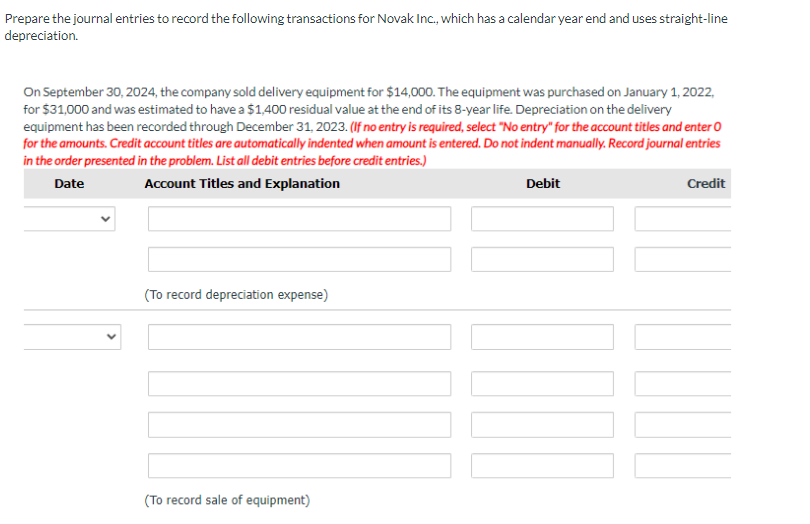 Prepare the journal entries to record the following transactions for Novak Inc., which has a calendar year end and uses straight-line depreciation.

On September 30, 2024, the company sold delivery equipment for $14,000. The equipment was purchased on January 1, 2022, for $31,000 and was estimated to have a $1,400 residual value at the end of its 8-year life. Depreciation on the delivery equipment has been recorded through December 31, 2023. (If no entry is required, select "No entry" for the account titles and enter 0 for the amounts. Credit account titles are automatically indented when amount is entered. Do not indent manually. Record journal entries in the order presented in the problem. List all debit entries before credit entries.)

| Date | Account Titles and Explanation | Debit | Credit |
|---|---|---|---|
| | | | |
| | | | |
| | (To record depreciation expense) | | |
| | | | |
| | | | |
| | | | |
| | | | |
| | (To record sale of equipment) | | |